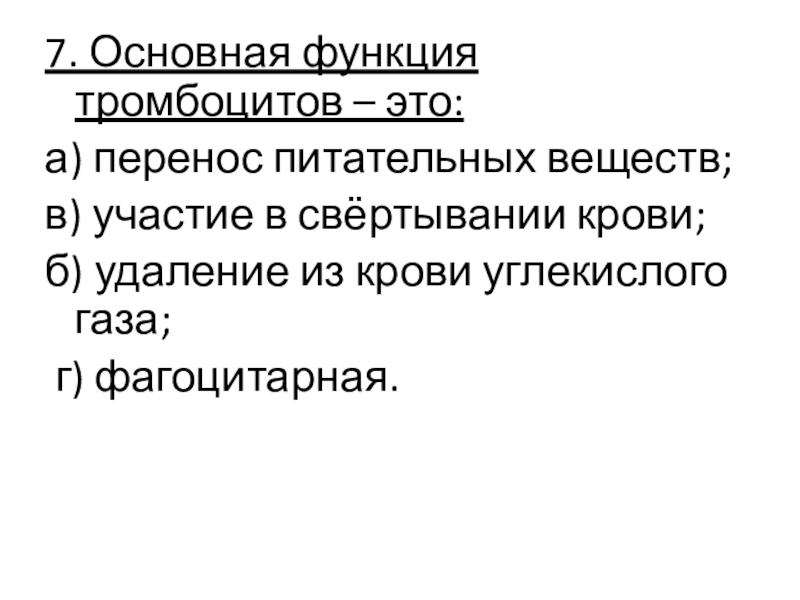 7. Основная функция тромбоцитов – это:

а) перенос питательных веществ;

в) участие в свёртывании крови;

б) удаление из крови углекислого газа;

г) фагоцитарная.